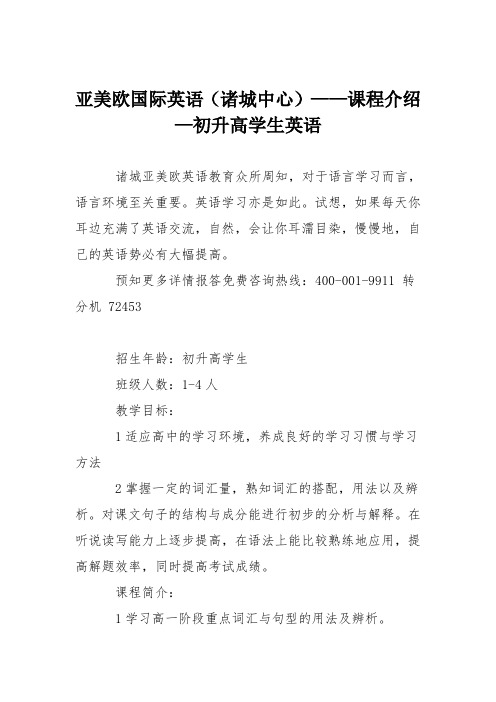 亚美欧国际英语（诸城中心）——课程介绍—初升高学生英语

诸城亚美欧英语教育众所周知，对于语言学习而言，语言环境至关重要。英语学习亦是如此。试想，如果每天你耳边充满了英语交流，自然，会让你耳濡目染，慢慢地，自己的英语势必有大幅提高。

预知更多详情报答免费咨询热线：400-001-9911 转分机 72453

招生年龄：初升高学生

班级人数：1-4 人

教学目标：

1 适应高中的学习环境，养成良好的学习习惯与学习方法

2 掌握一定的词汇量，熟知词汇的搭配，用法以及辨析。对课文句子的结构与成分能进行初步的分析与解释。在听说读写能力上逐步提高，在语法上能比较熟练地应用，提高解题效率，同时提高考试成绩。

课程简介：

1 学习高一阶段重点词汇与句型的用法及辨析。